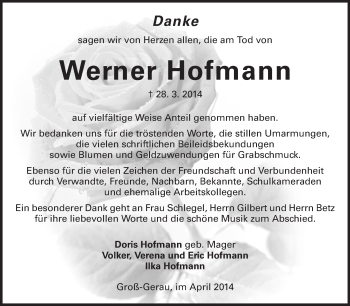 Danke

sagen wir von Herzen allen, die am Tod von

Werner Hofmann

† 28. 3. 2014

auf vielfältige Weise Anteil genommen haben.

Wir bedanken uns für die tröstenden Worte, die stillen Umarmungen, die vielen schriftlichen Beileidsbekundungen sowie Blumen und Geldzuwendungen für Grabschmuck.

Ebenso für die vielen Zeichen der Freundschaft und Verbundenheit durch Verwandte, Freunde, Nachbarn, Bekannte, Schulkameraden und ehemalige Arbeitskollegen.

Ein besonderer Dank geht an Frau Schlegel, Herrn Gilbert und Herrn Betz für ihre liebevollen Worte und die schöne Musik zum Abschied.

Doris Hofmann geb. Mager
Volker, Verena und Eric Hofmann
Ilka Hofmann

Groß-Gerau, im April 2014